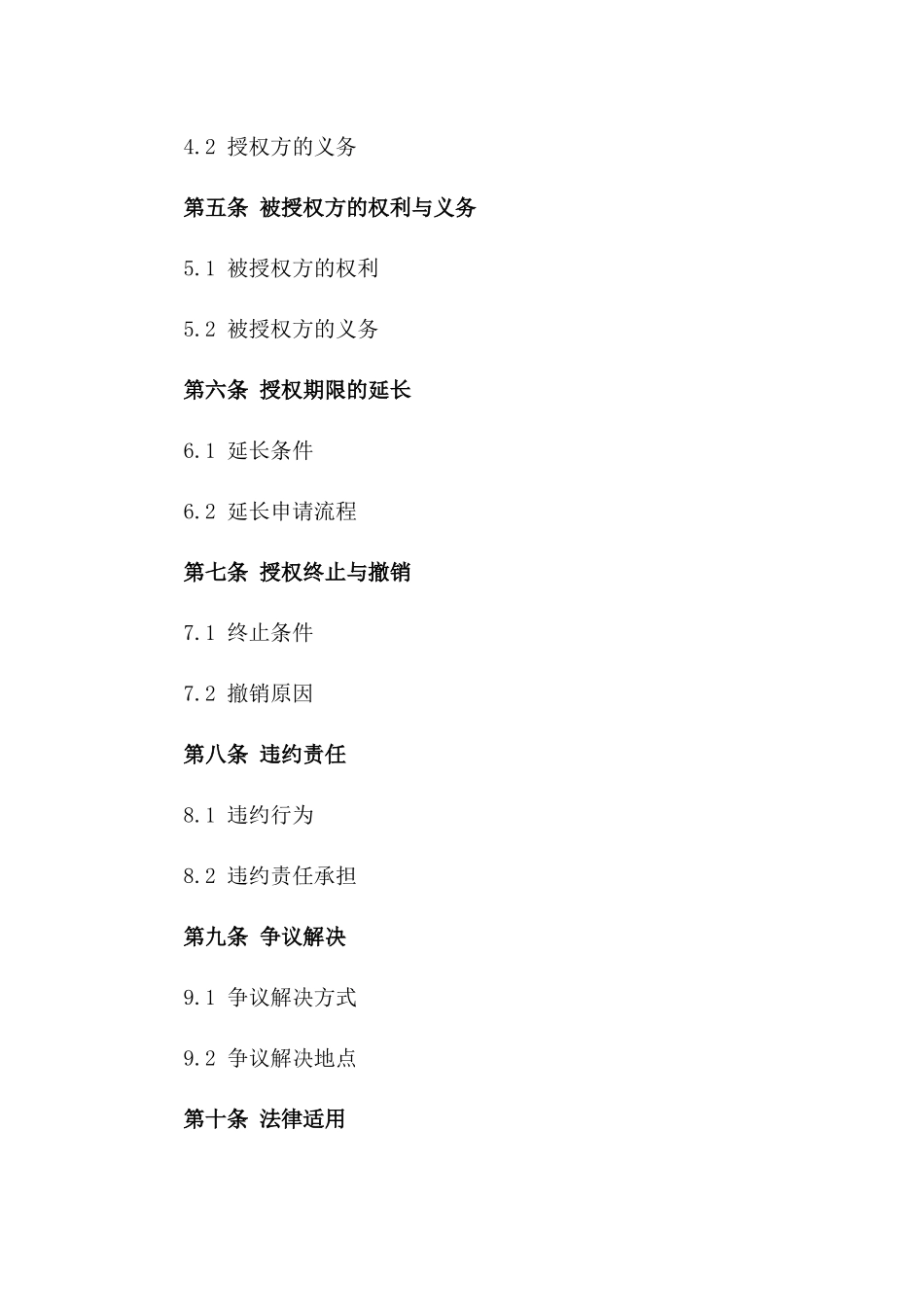 4.2 授权方的义务

第五条 被授权方的权利与义务

5.1 被授权方的权利

5.2 被授权方的义务

第六条 授权期限的延长

6.1 延长条件

6.2 延长申请流程

第七条 授权终止与撤销

7.1 终止条件

7.2 撤销原因

第八条 违约责任

8.1 违约行为

8.2 违约责任承担

第九条 争议解决

9.1 争议解决方式

9.2 争议解决地点

第十条 法律适用